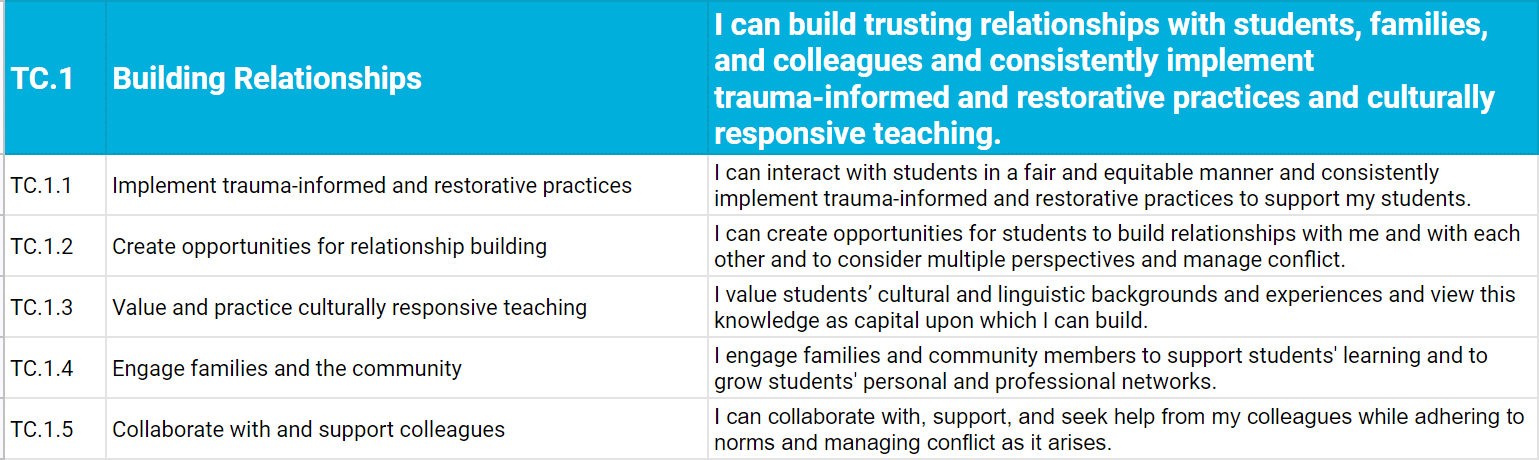 | TC.1 | Building Relationships | I can build trusting relationships with students, families, and colleagues and consistently implement trauma-informed and restorative practices and culturally responsive teaching. |
|---|---|---|
| TC.1.1 | Implement trauma-informed and restorative practices | I can interact with students in a fair and equitable manner and consistently implement trauma-informed and restorative practices to support my students. |
| TC.1.2 | Create opportunities for relationship building | I can create opportunities for students to build relationships with me and with each other and to consider multiple perspectives and manage conflict. |
| TC.1.3 | Value and practice culturally responsive teaching | I value students' cultural and linguistic backgrounds and experiences and view this knowledge as capital upon which I can build. |
| TC.1.4 | Engage families and the community | I engage families and community members to support students' learning and to grow students' personal and professional networks. |
| TC.1.5 | Collaborate with and support colleagues | I can collaborate with, support, and seek help from my colleagues while adhering to norms and managing conflict as it arises. |